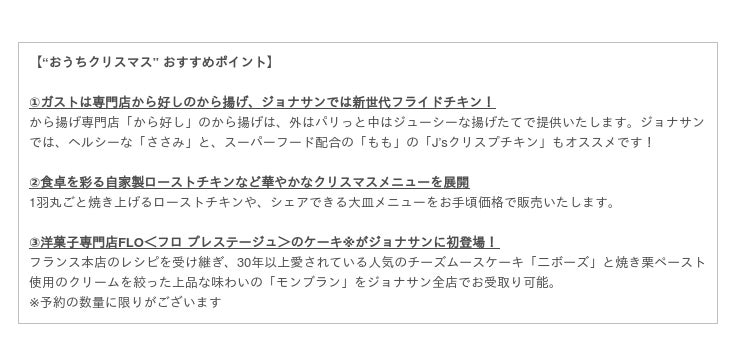 【“おうちクリスマス” おすすめポイント】

①ガストは専門店から好しのから揚げ、ジョナサンでは新世代フライドチキン！
から揚げ専門店「から好し」のから揚げは、外はパリっと中はジューシーな揚げたてで提供いたします。ジョナサンでは、ヘルシーな「ささみ」と、スーパーフード配合の「もも」の「J'sクリスプチキン」もオススメです！

②食卓を彩る自家製ローストチキンなど華やかなクリスマスメニューを展開
1羽丸ごと焼き上げるローストチキンや、シェアできる大皿メニューをお手頃価格で販売いたします。

③洋菓子専門店FLO＜フロ プレステージュ＞のケーキ※がジョナサンに初登場！
フランス本店のレシピを受け継ぎ、30年以上愛されている人気のチーズムースケーキ「ニボーズ」と焼き栗ペースト使用のクリームを絞った上品な味わいの「モンブラン」をジョナサン全店でお受取り可能。
※予約の数量に限りがございます